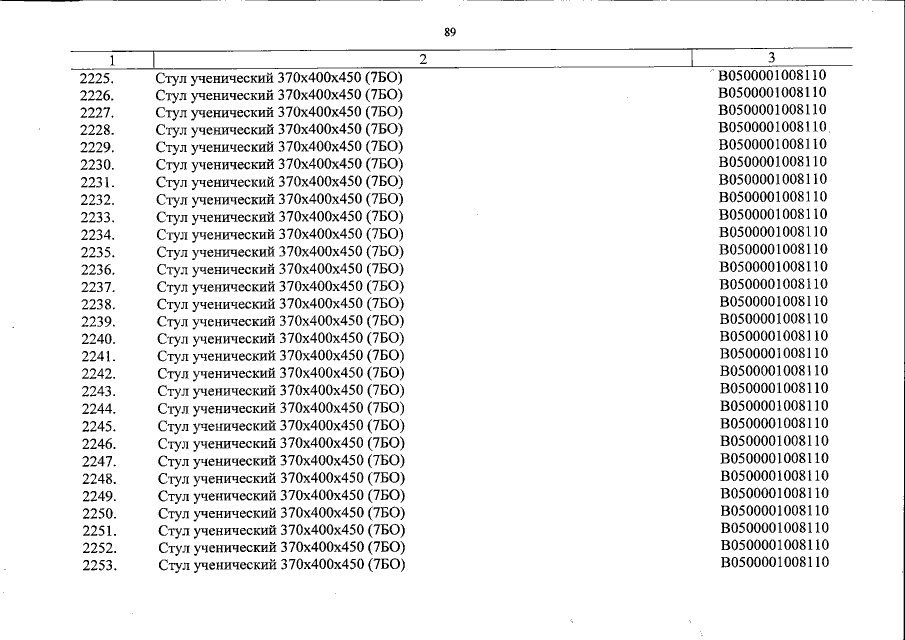 89

| 1 | 2 | 3 |
|---|---|---|
| 2225. | Стул ученический 370х400х450 (7БО) | В0500001008110 |
| 2226. | Стул ученический 370х400х450 (7БО) | В0500001008110 |
| 2227. | Стул ученический 370х400х450 (7БО) | В0500001008110 |
| 2228. | Стул ученический 370х400х450 (7БО) | В0500001008110 |
| 2229. | Стул ученический 370х400х450 (7БО) | В0500001008110 |
| 2230. | Стул ученический 370х400х450 (7БО) | В0500001008110 |
| 2231. | Стул ученический 370х400х450 (7БО) | В0500001008110 |
| 2232. | Стул ученический 370х400х450 (7БО) | В0500001008110 |
| 2233. | Стул ученический 370х400х450 (7БО) | В0500001008110 |
| 2234. | Стул ученический 370х400х450 (7БО) | В0500001008110 |
| 2235. | Стул ученический 370х400х450 (7БО) | В0500001008110 |
| 2236. | Стул ученический 370х400х450 (7БО) | В0500001008110 |
| 2237. | Стул ученический 370х400х450 (7БО) | В0500001008110 |
| 2238. | Стул ученический 370х400х450 (7БО) | В0500001008110 |
| 2239. | Стул ученический 370х400х450 (7БО) | В0500001008110 |
| 2240. | Стул ученический 370х400х450 (7БО) | В0500001008110 |
| 2241. | Стул ученический 370х400х450 (7БО) | В0500001008110 |
| 2242. | Стул ученический 370х400х450 (7БО) | В0500001008110 |
| 2243. | Стул ученический 370х400х450 (7БО) | В0500001008110 |
| 2244. | Стул ученический 370х400х450 (7БО) | В0500001008110 |
| 2245. | Стул ученический 370х400х450 (7БО) | В0500001008110 |
| 2246. | Стул ученический 370х400х450 (7БО) | В0500001008110 |
| 2247. | Стул ученический 370х400х450 (7БО) | В0500001008110 |
| 2248. | Стул ученический 370х400х450 (7БО) | В0500001008110 |
| 2249. | Стул ученический 370х400х450 (7БО) | В0500001008110 |
| 2250. | Стул ученический 370х400х450 (7БО) | В0500001008110 |
| 2251. | Стул ученический 370х400х450 (7БО) | В0500001008110 |
| 2252. | Стул ученический 370х400х450 (7БО) | В0500001008110 |
| 2253. | Стул ученический 370х400х450 (7БО) | В0500001008110 |